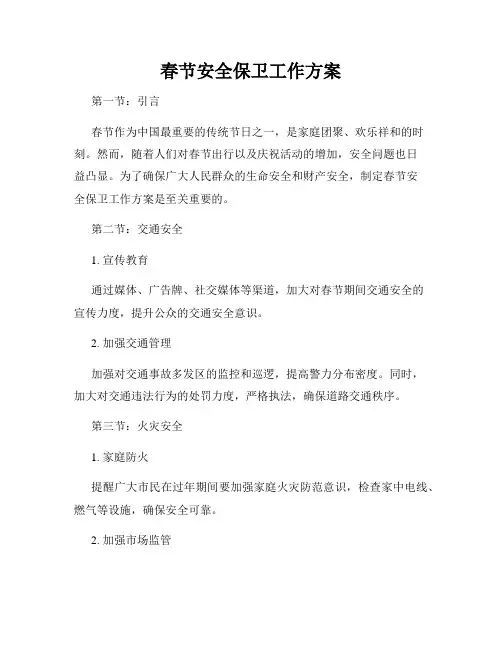 春节安全保卫工作方案

第一节：引言

春节作为中国最重要的传统节日之一，是家庭团聚、欢乐祥和的时刻。然而，随着人们对春节出行以及庆祝活动的增加，安全问题也日益凸显。为了确保广大人民群众的生命安全和财产安全，制定春节安全保卫工作方案是至关重要的。

第二节：交通安全

1. 宣传教育

通过媒体、广告牌、社交媒体等渠道，加大对春节期间交通安全的宣传力度，提升公众的交通安全意识。

2. 加强交通管理

加强对交通事故多发区的监控和巡逻，提高警力分布密度。同时，加大对交通违法行为的处罚力度，严格执法，确保道路交通秩序。

第三节：火灾安全

1. 家庭防火

提醒广大市民在过年期间要加强家庭火灾防范意识，检查家中电线、燃气等设施，确保安全可靠。

2. 加强市场监管